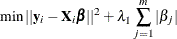 $\min ||\mathbf{y}_i - \mathbf{X}_i\boldsymbol{\beta}||^2 + \lambda_1 \sum_{j=1}^{m} |\beta_j|$